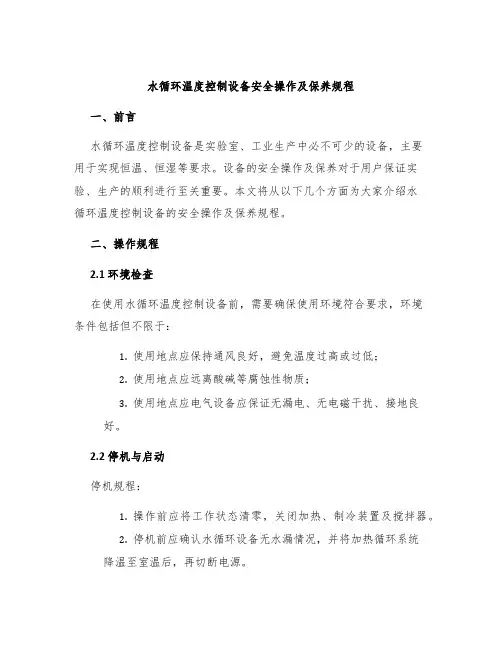 水循环温度控制设备安全操作及保养规程

一、前言

水循环温度控制设备是实验室、工业生产中必不可少的设备，主要用于实现恒温、恒湿等要求。设备的安全操作及保养对于用户保证实验、生产的顺利进行至关重要。本文将从以下几个方面为大家介绍水循环温度控制设备的安全操作及保养规程。

二、操作规程

2.1 环境检查

在使用水循环温度控制设备前，需要确保使用环境符合要求，环境条件包括但不限于：

1. 使用地点应保持通风良好，避免温度过高或过低；

2. 使用地点应远离酸碱等腐蚀性物质；

3. 使用地点应电气设备应保证无漏电、无电磁干扰、接地良好。

2.2 停机与启动

停机规程：

1. 操作前应将工作状态清零，关闭加热、制冷装置及搅拌器。

2. 停机前应确认水循环设备无水漏情况，并将加热循环系统降温至室温后，再切断电源。